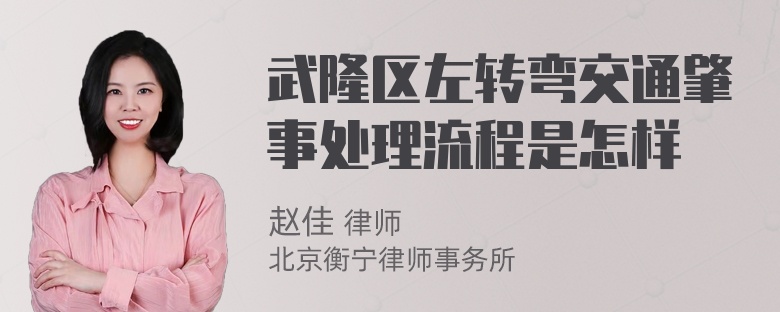 武隆区左转弯交通肇事处理流程是怎样

赵佳 律师
北京衡宁律师事务所